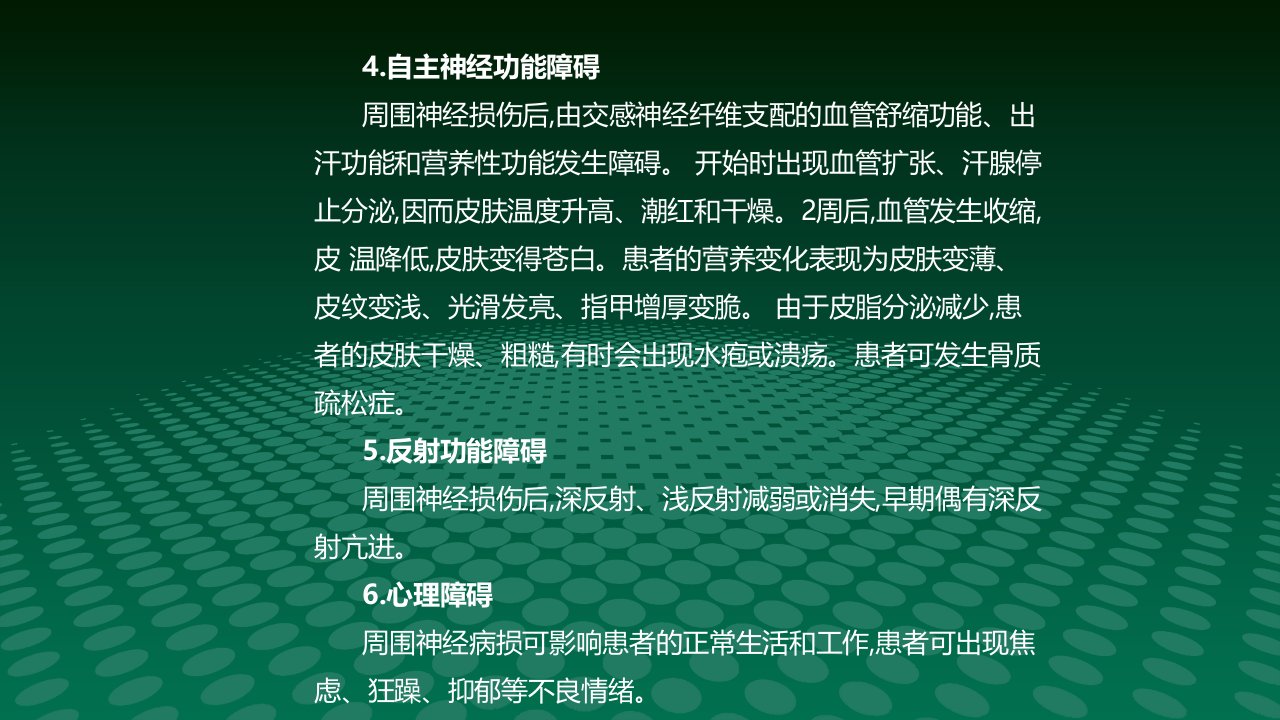 4.自主神经功能障碍

周围神经损伤后,由交感神经纤维支配的血管舒缩功能、出汗功能和营养性功能发生障碍。 开始时出现血管扩张、汗腺停止分泌,因而皮肤温度升高、潮红和干燥。2周后,血管发生收缩,皮 温降低,皮肤变得苍白。患者的营养变化表现为皮肤变薄、皮纹变浅、光滑发亮、指甲增厚变脆。 由于皮脂分泌减少,患者的皮肤干燥、粗糙,有时会出现水疱或溃疡。患者可发生骨质疏松症。

5.反射功能障碍

周围神经损伤后,深反射、浅反射减弱或消失,早期偶有深反射亢进。

6.心理障碍

周围神经病损可影响患者的正常生活和工作,患者可出现焦虑、狂躁、抑郁等不良情绪。